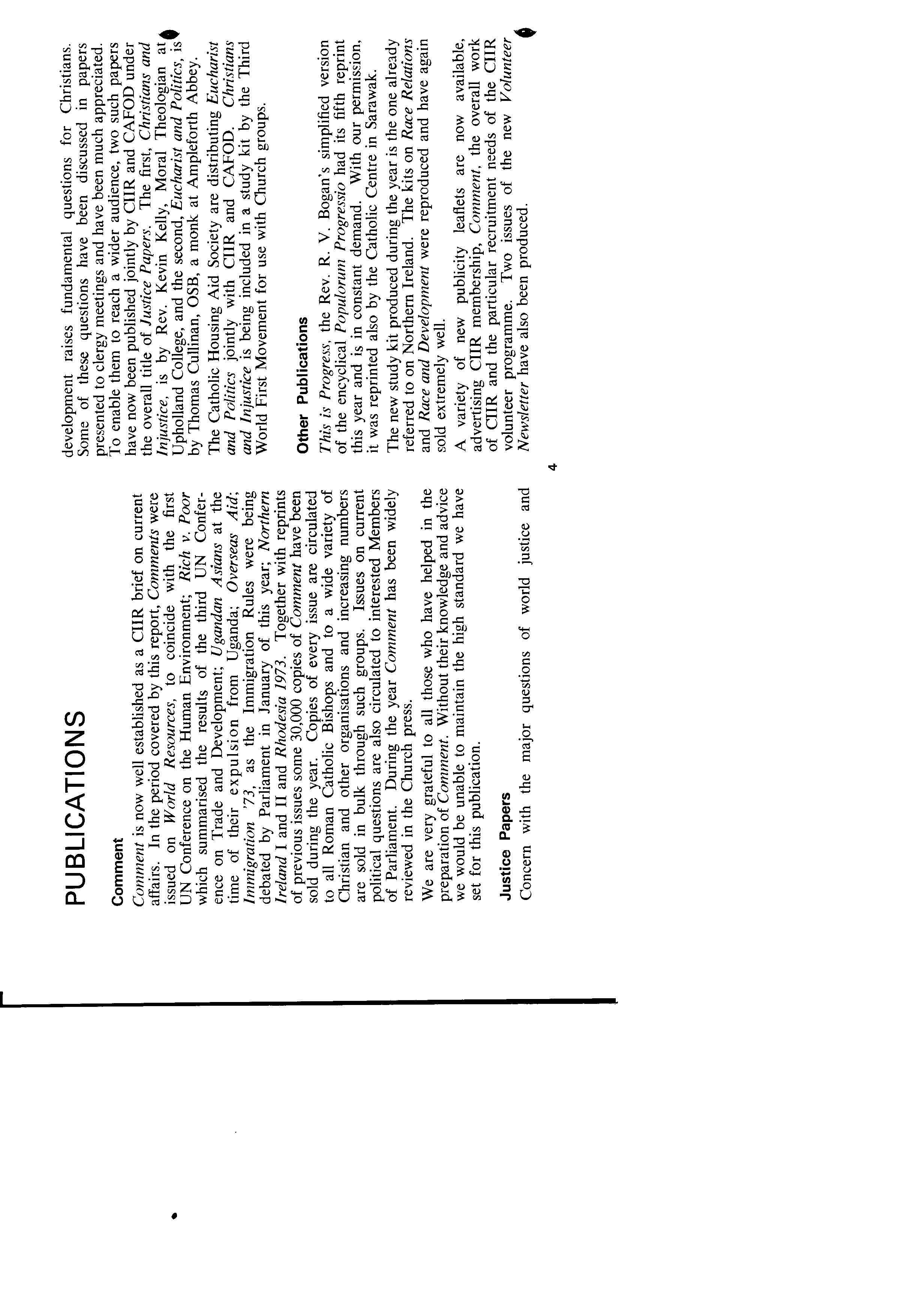 PUBLICATIONS

Comment

Comment is now well established as a CIIR brief on current affairs. In the period covered by this report, Comments were issued on World Resources, to coincide with the first UN Conference on the Human Environment; Rich v. Poor which summarised the results of the third UN Conference on Trade and Development; Ugandan Asians at the time of their expulsion from Uganda; Overseas Aid; Immigration '73, as the Immigration Rules were being debated by Parliament in January of this year; Northern Ireland I and II and Rhodesia 1973. Together with reprints of previous issues some 30,000 copies of Comment have been sold during the year. Copies of every issue are circulated to all Roman Catholic Bishops and to a wide variety of Christian and other organisations and increasing numbers are sold in bulk through such groups. Issues on current political questions are also circulated to interested Members of Parliament. During the year Comment has been widely reviewed in the Church press.

We are very grateful to all those who have helped in the preparation of Comment. Without their knowledge and advice we would be unable to maintain the high standard we have set for this publication.

Justice Papers

Concern with the major questions of world justice and development raises fundamental questions for Christians. Some of these questions have been discussed in papers presented to clergy meetings and have been much appreciated. To enable them to reach a wider audience, two such papers have now been published jointly by CIIR and CAFOD under the overall title of Justice Papers. The first, Christians and Injustice, is by Rev. Kevin Kelly, Moral Theologian at Upholland College, and the second, Eucharist and Politics, is by Thomas Cullinan, OSB, a monk at Ampleforth Abbey.

The Catholic Housing Aid Society are distributing Eucharist and Politics jointly with CIIR and CAFOD. Christians and Injustice is being included in a study kit by the Third World First Movement for use with Church groups.

Other Publications

This is Progress, the Rev. R. V. Bogan's simplified version of the encyclical Populorum Progressio had its fifth reprint this year and is in constant demand. With our permission, it was reprinted also by the Catholic Centre in Sarawak.

The new study kit produced during the year is the one already referred to on Northern Ireland. The kits on Race Relations and Race and Development were reproduced and have again sold extremely well.

A variety of new publicity leaflets are now available, advertising CIIR membership, Comment, the overall work of CIIR and the particular recruitment needs of the CIIR volunteer programme. Two issues of the new Volunteer Newsletter have also been produced.

4